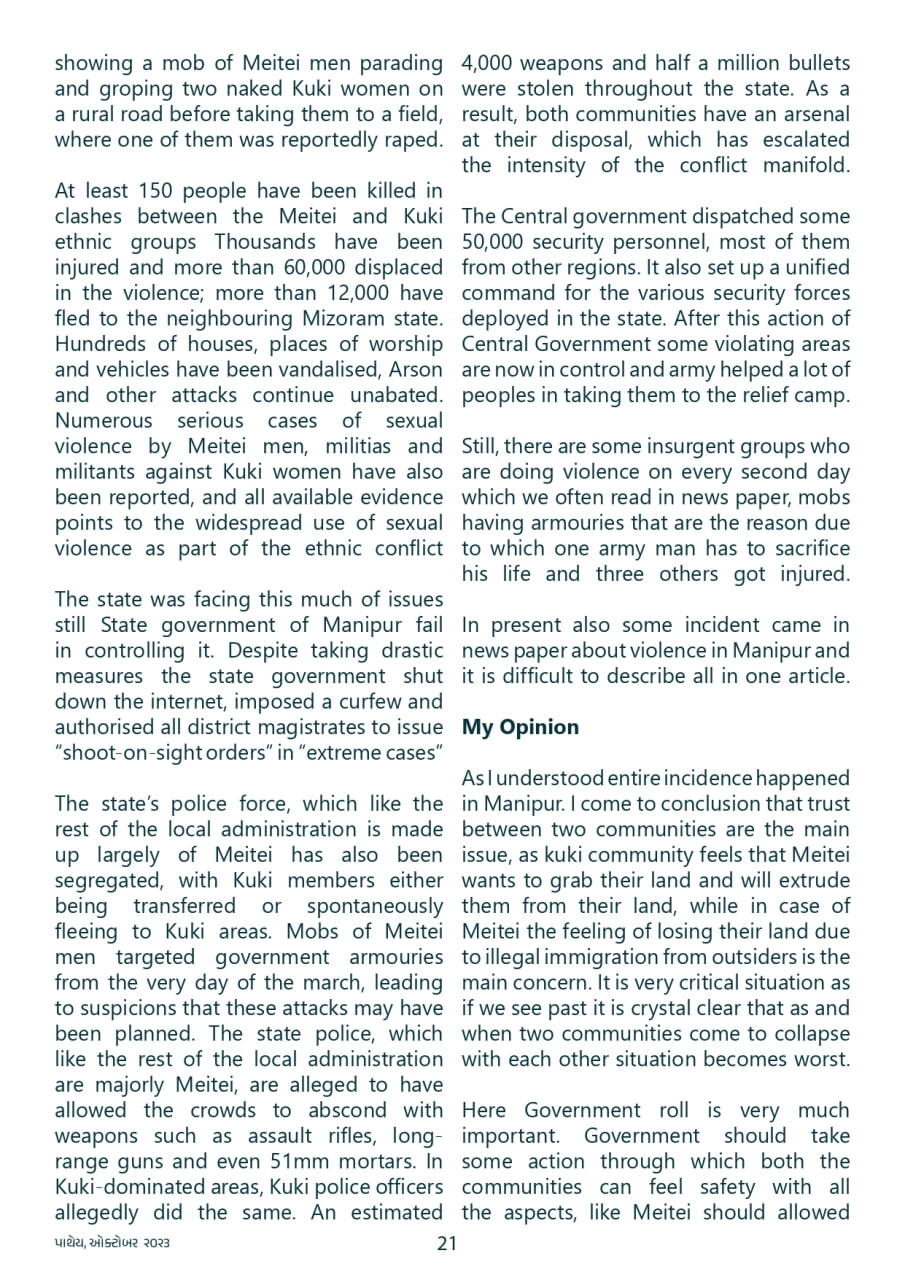 showing a mob of Meitei men parading and groping two naked Kuki women on a rural road before taking them to a field, where one of them was reportedly raped.

At least 150 people have been killed in clashes between the Meitei and Kuki ethnic groups Thousands have been injured and more than 60,000 displaced in the violence; more than 12,000 have fled to the neighbouring Mizoram state. Hundreds of houses, places of worship and vehicles have been vandalised, Arson and other attacks continue unabated. Numerous serious cases of sexual violence by Meitei men, militias and militants against Kuki women have also been reported, and all available evidence points to the widespread use of sexual violence as part of the ethnic conflict

The state was facing this much of issues still State government of Manipur fail in controlling it. Despite taking drastic measures the state government shut down the internet, imposed a curfew and authorised all district magistrates to issue "shoot-on-sight orders" in "extreme cases"

The state's police force, which like the rest of the local administration is made up largely of Meitei has also been segregated, with Kuki members either being transferred or spontaneously fleeing to Kuki areas. Mobs of Meitei men targeted government armouries from the very day of the march, leading to suspicions that these attacks may have been planned. The state police, which like the rest of the local administration are majorly Meitei, are alleged to have allowed the crowds to abscond with weapons such as assault rifles, long-range guns and even 51mm mortars. In Kuki-dominated areas, Kuki police officers allegedly did the same. An estimated 4,000 weapons and half a million bullets were stolen throughout the state. As a result, both communities have an arsenal at their disposal, which has escalated the intensity of the conflict manifold.

The Central government dispatched some 50,000 security personnel, most of them from other regions. It also set up a unified command for the various security forces deployed in the state. After this action of Central Government some violating areas are now in control and army helped a lot of peoples in taking them to the relief camp.

Still, there are some insurgent groups who are doing violence on every second day which we often read in news paper, mobs having armouries that are the reason due to which one army man has to sacrifice his life and three others got injured.

In present also some incident came in news paper about violence in Manipur and it is difficult to describe all in one article.

My Opinion

As I understood entire incidence happened in Manipur. I come to conclusion that trust between two communities are the main issue, as kuki community feels that Meitei wants to grab their land and will extrude them from their land, while in case of Meitei the feeling of losing their land due to illegal immigration from outsiders is the main concern. It is very critical situation as if we see past it is crystal clear that as and when two communities come to collapse with each other situation becomes worst.

Here Government roll is very much important. Government should take some action through which both the communities can feel safety with all the aspects, like Meitei should allowed

પાથેય, ઓક્ટોબર ૨૦૨૩ 21